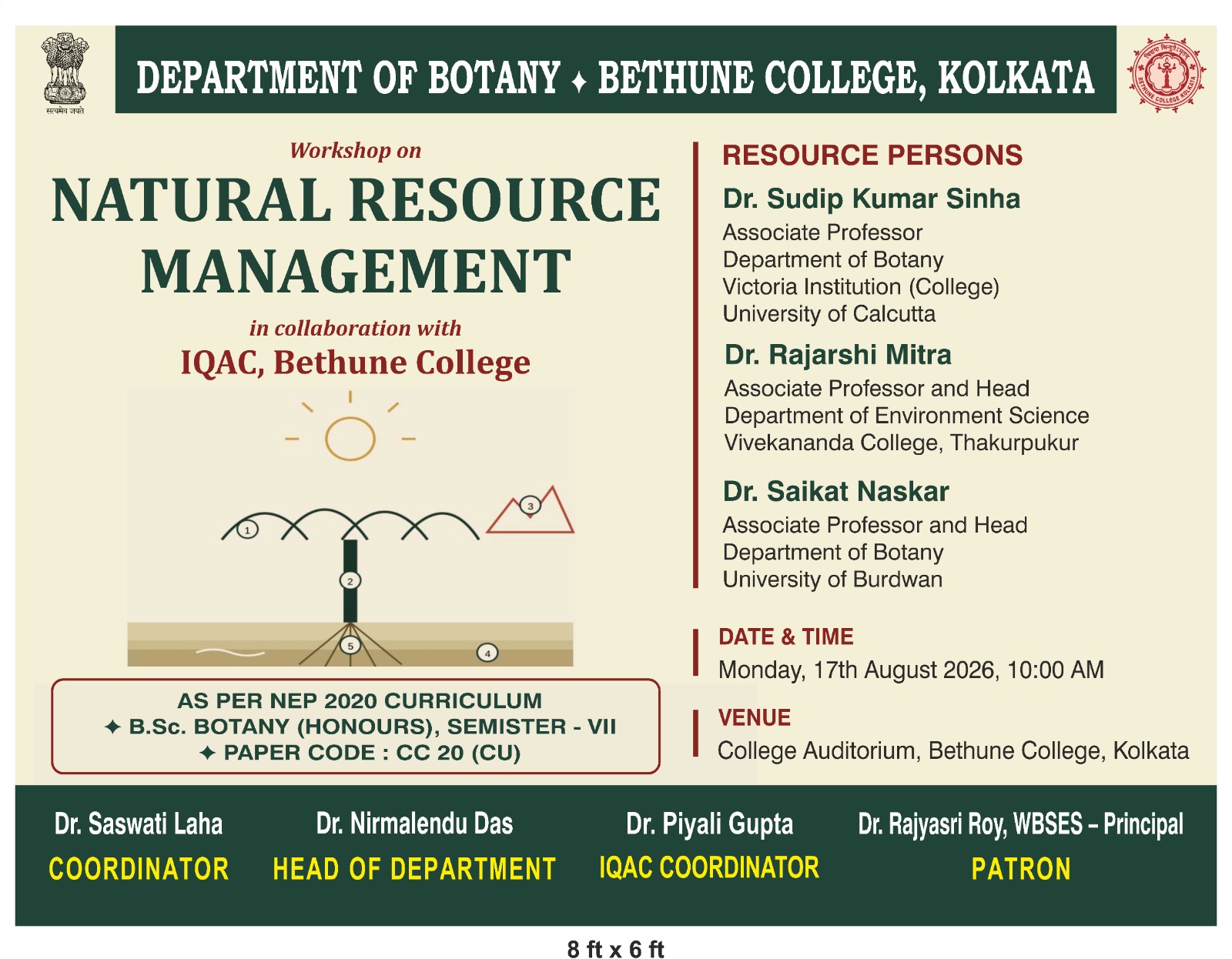 सत्यमेव जयते

DEPARTMENT OF BOTANY ✦ BETHUNE COLLEGE, KOLKATA

BETHUNE COLLEGE KOLKATA

Workshop on

NATURAL RESOURCE MANAGEMENT

in collaboration with

IQAC, Bethune College

1 2 3 4 5

AS PER NEP 2020 CURRICULUM
✦ B.Sc. BOTANY (HONOURS), SEMISTER - VII
✦ PAPER CODE : CC 20 (CU)

RESOURCE PERSONS

Dr. Sudip Kumar Sinha
Associate Professor
Department of Botany
Victoria Institution (College)
University of Calcutta

Dr. Rajarshi Mitra
Associate Professor and Head
Department of Environment Science
Vivekananda College, Thakurpukur

Dr. Saikat Naskar
Associate Professor and Head
Department of Botany
University of Burdwan

DATE & TIME
Monday, 17th August 2026, 10:00 AM

VENUE
College Auditorium, Bethune College, Kolkata

Dr. Saswati Laha
COORDINATOR

Dr. Nirmalendu Das
HEAD OF DEPARTMENT

Dr. Piyali Gupta
IQAC COORDINATOR

Dr. Rajyasri Roy, WBSES – Principal
PATRON

8 ft x 6 ft